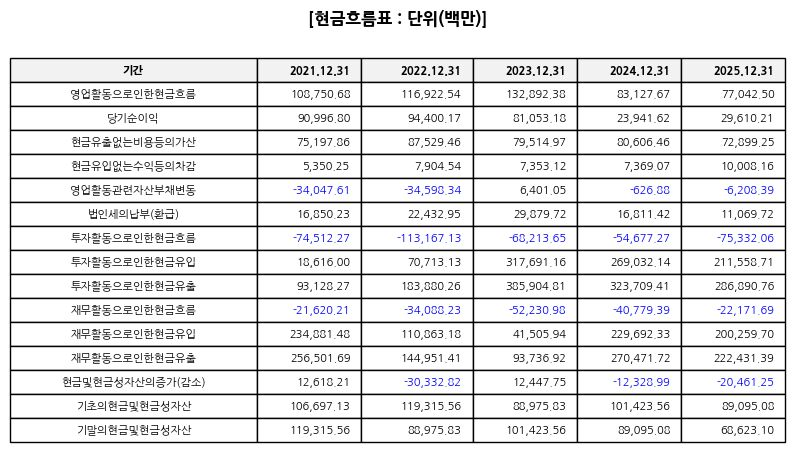 [현금흐름표 : 단위(백만)]

| 기간 | 2021.12.31 | 2022.12.31 | 2023.12.31 | 2024.12.31 | 2025.12.31 |
|---|---|---|---|---|---|
| 영업활동으로인한현금흐름 | 108,750.68 | 116,922.54 | 132,892.38 | 83,127.67 | 77,042.50 |
| 당기순이익 | 90,996.80 | 94,400.17 | 81,053.18 | 23,941.62 | 29,610.21 |
| 현금유출없는비용등의가산 | 75,197.86 | 87,529.46 | 79,514.97 | 80,606.46 | 72,899.25 |
| 현금유입없는수익등의차감 | 5,350.25 | 7,904.54 | 7,353.12 | 7,369.07 | 10,008.16 |
| 영업활동관련자산부채변동 | -34,047.61 | -34,598.34 | 6,401.05 | -626.88 | -6,208.39 |
| 법인세의납부(환급) | 16,850.23 | 22,432.95 | 29,879.72 | 16,811.42 | 11,069.72 |
| 투자활동으로인한현금흐름 | -74,512.27 | -113,167.13 | -68,213.65 | -54,677.27 | -75,332.06 |
| 투자활동으로인한현금유입 | 18,616.00 | 70,713.13 | 317,691.16 | 269,032.14 | 211,558.71 |
| 투자활동으로인한현금유출 | 93,128.27 | 183,880.26 | 385,904.81 | 323,709.41 | 286,890.76 |
| 재무활동으로인한현금흐름 | -21,620.21 | -34,088.23 | -52,230.98 | -40,779.39 | -22,171.69 |
| 재무활동으로인한현금유입 | 234,881.48 | 110,863.18 | 41,505.94 | 229,692.33 | 200,259.70 |
| 재무활동으로인한현금유출 | 256,501.69 | 144,951.41 | 93,736.92 | 270,471.72 | 222,431.39 |
| 현금및현금성자산의증가(감소) | 12,618.21 | -30,332.82 | 12,447.75 | -12,328.99 | -20,461.25 |
| 기초의현금및현금성자산 | 106,697.13 | 119,315.56 | 88,975.83 | 101,423.56 | 89,095.08 |
| 기말의현금및현금성자산 | 119,315.56 | 88,975.83 | 101,423.56 | 89,095.08 | 68,623.10 |